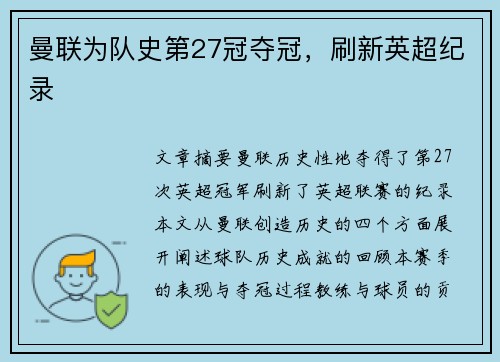 曼联为队史第27冠夺冠，刷新英超纪录

文章摘要曼联历史性地夺得了第27次英超冠军刷新了英超联赛的纪录本文从曼联创造历史的四个方面展开阐述球队历史成就的回顾本赛季的表现与夺冠过程教练与球员的贡